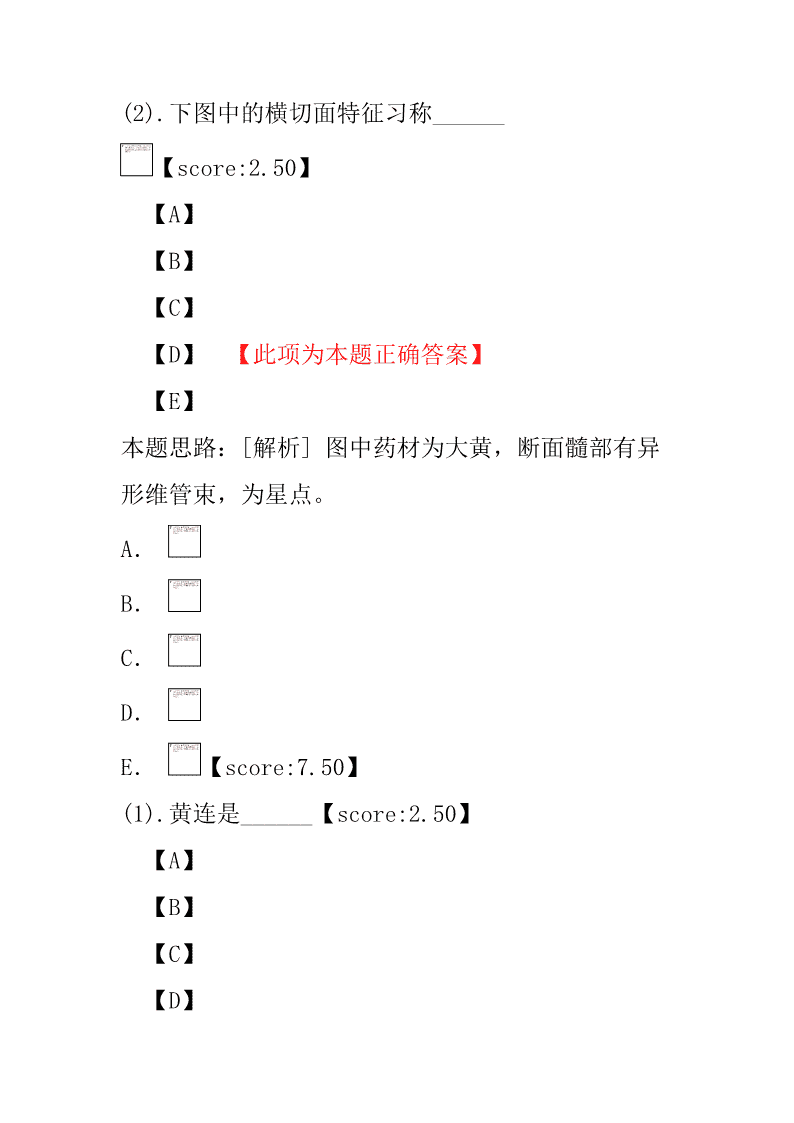 (2).下图中的横切面特征习称______

【score:2.50】

【A】

【B】

【C】

【D】 【此项为本题正确答案】

【E】

本题思路:[解析] 图中药材为大黄,断面髓部有异形维管束,为星点。

A.

B.

C.

D.

E. 【score:7.50】

(1).黄连是______【score:2.50】

【A】

【B】

【C】

【D】